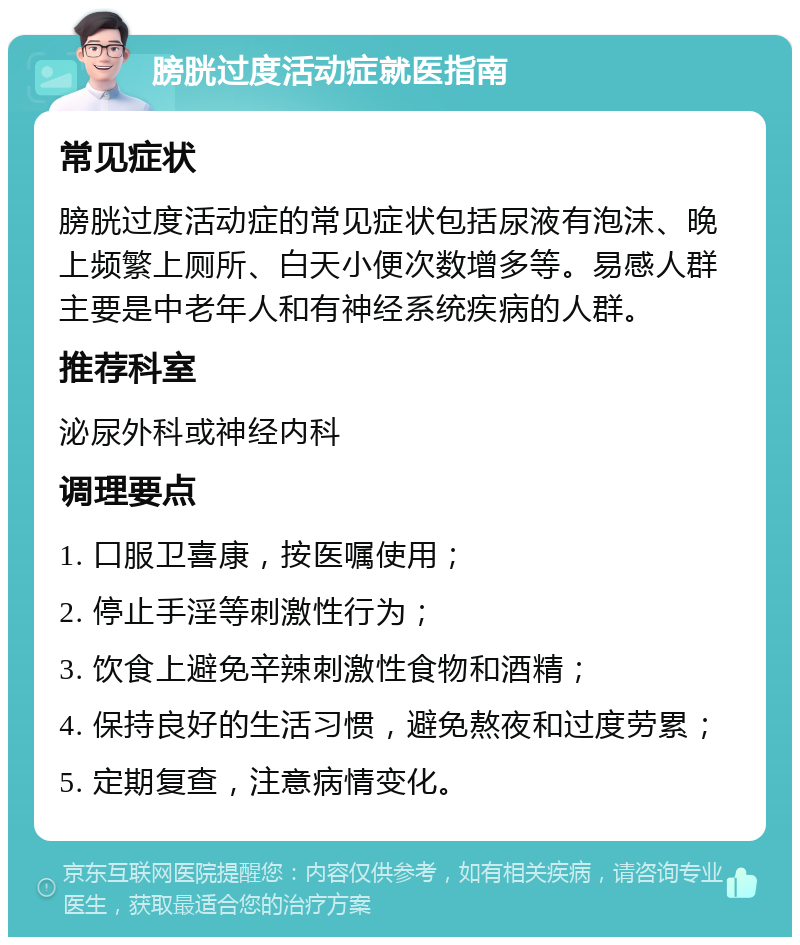 膀胱过度活动症就医指南

常见症状

膀胱过度活动症的常见症状包括尿液有泡沫、晚上频繁上厕所、白天小便次数增多等。易感人群主要是中老年人和有神经系统疾病的人群。

推荐科室

泌尿外科或神经内科

调理要点

1. 口服卫喜康，按医嘱使用；

2. 停止手淫等刺激性行为；

3. 饮食上避免辛辣刺激性食物和酒精；

4. 保持良好的生活习惯，避免熬夜和过度劳累；

5. 定期复查，注意病情变化。

京东互联网医院提醒您：内容仅供参考，如有相关疾病，请咨询专业医生，获取最适合您的治疗方案